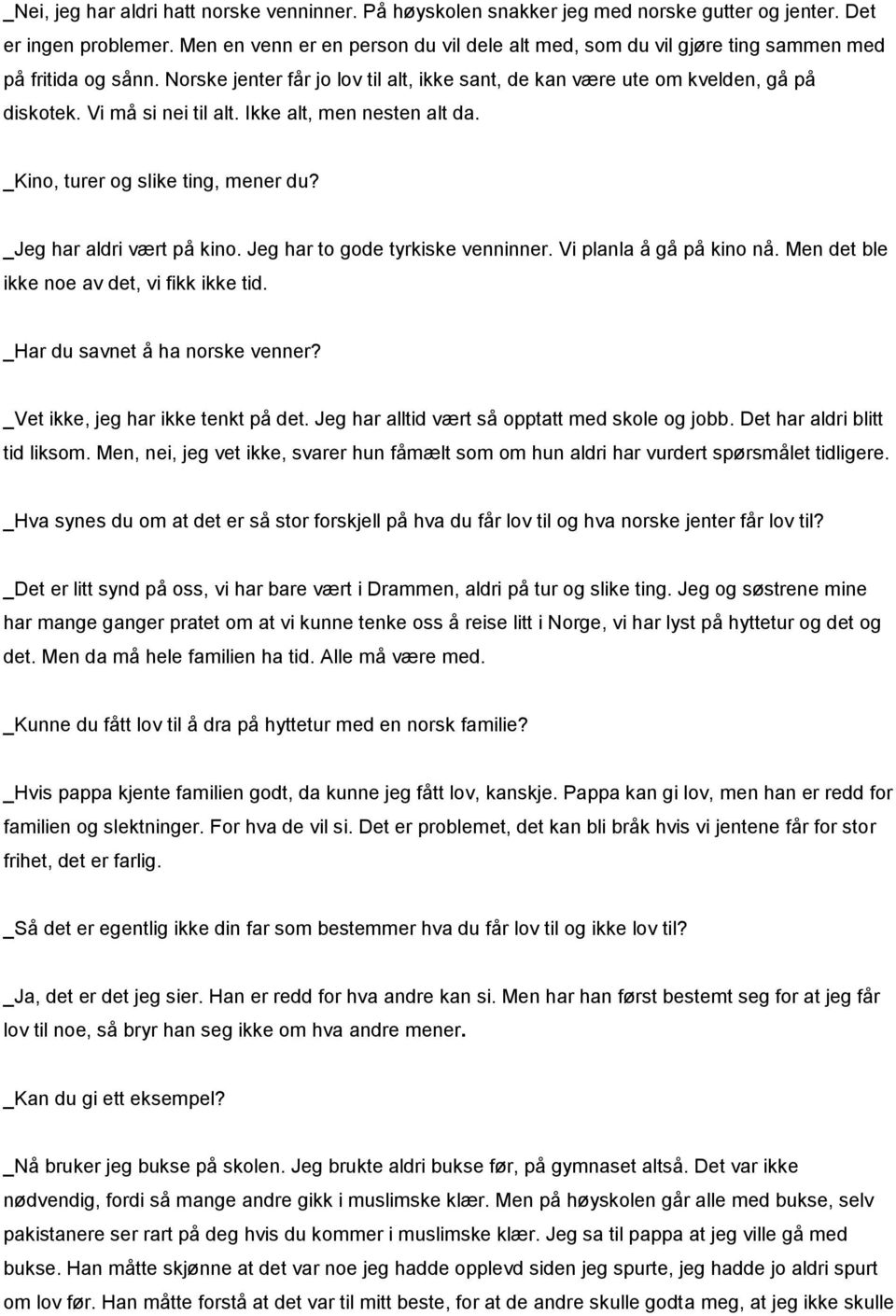 _Nei, jeg har aldri hatt norske venninner. På høyskolen snakker jeg med norske gutter og jenter. Det er ingen problemer. Men en venn er en person du vil dele alt med, som du vil gjøre ting sammen med på fritida og sånn. Norske jenter får jo lov til alt, ikke sant, de kan være ute om kvelden, gå på diskotek. Vi må si nei til alt. Ikke alt, men nesten alt da.

_Kino, turer og slike ting, mener du?

_Jeg har aldri vært på kino. Jeg har to gode tyrkiske venninner. Vi planla å gå på kino nå. Men det ble ikke noe av det, vi fikk ikke tid.

_Har du savnet å ha norske venner?

_Vet ikke, jeg har ikke tenkt på det. Jeg har alltid vært så opptatt med skole og jobb. Det har aldri blitt tid liksom. Men, nei, jeg vet ikke, svarer hun fåmælt som om hun aldri har vurdert spørsmålet tidligere.

_Hva synes du om at det er så stor forskjell på hva du får lov til og hva norske jenter får lov til?

_Det er litt synd på oss, vi har bare vært i Drammen, aldri på tur og slike ting. Jeg og søstrene mine har mange ganger pratet om at vi kunne tenke oss å reise litt i Norge, vi har lyst på hyttetur og det og det. Men da må hele familien ha tid. Alle må være med.

_Kunne du fått lov til å dra på hyttetur med en norsk familie?

_Hvis pappa kjente familien godt, da kunne jeg fått lov, kanskje. Pappa kan gi lov, men han er redd for familien og slektninger. For hva de vil si. Det er problemet, det kan bli bråk hvis vi jentene får for stor frihet, det er farlig.

_Så det er egentlig ikke din far som bestemmer hva du får lov til og ikke lov til?

_Ja, det er det jeg sier. Han er redd for hva andre kan si. Men har han først bestemt seg for at jeg får lov til noe, så bryr han seg ikke om hva andre mener.

_Kan du gi ett eksempel?

_Nå bruker jeg bukse på skolen. Jeg brukte aldri bukse før, på gymnaset altså. Det var ikke nødvendig, fordi så mange andre gikk i muslimske klær. Men på høyskolen går alle med bukse, selv pakistanere ser rart på deg hvis du kommer i muslimske klær. Jeg sa til pappa at jeg ville gå med bukse. Han måtte skjønne at det var noe jeg hadde opplevd siden jeg spurte, jeg hadde jo aldri spurt om lov før. Han måtte forstå at det var til mitt beste, for at de andre skulle godta meg, at jeg ikke skulle